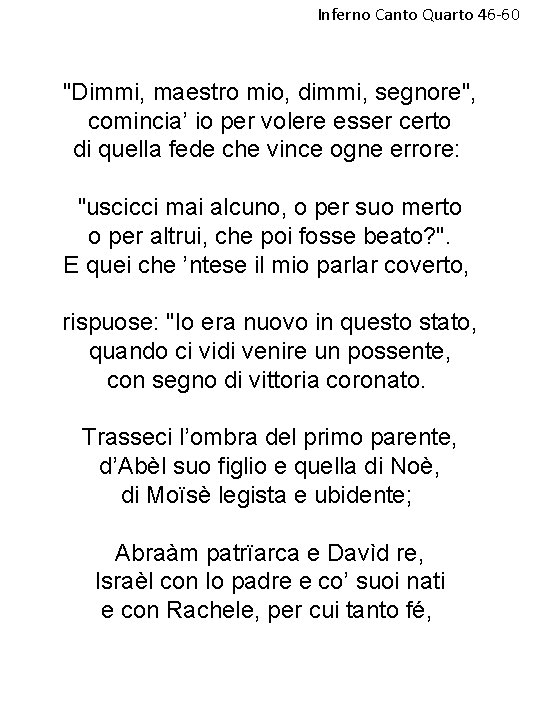 Inferno Canto Quarto 46-60

"Dimmi, maestro mio, dimmi, segnore",
comincia’ io per volere esser certo
di quella fede che vince ogne errore:

"uscicci mai alcuno, o per suo merto
o per altrui, che poi fosse beato?".
E quei che ’ntese il mio parlar coverto,

rispuose: "Io era nuovo in questo stato,
quando ci vidi venire un possente,
con segno di vittoria coronato.

Trasseci l’ombra del primo parente,
d’Abèl suo figlio e quella di Noè,
di Moïsè legista e ubidente;

Abraàm patrïarca e Davìd re,
Israèl con lo padre e co’ suoi nati
e con Rachele, per cui tanto fé,